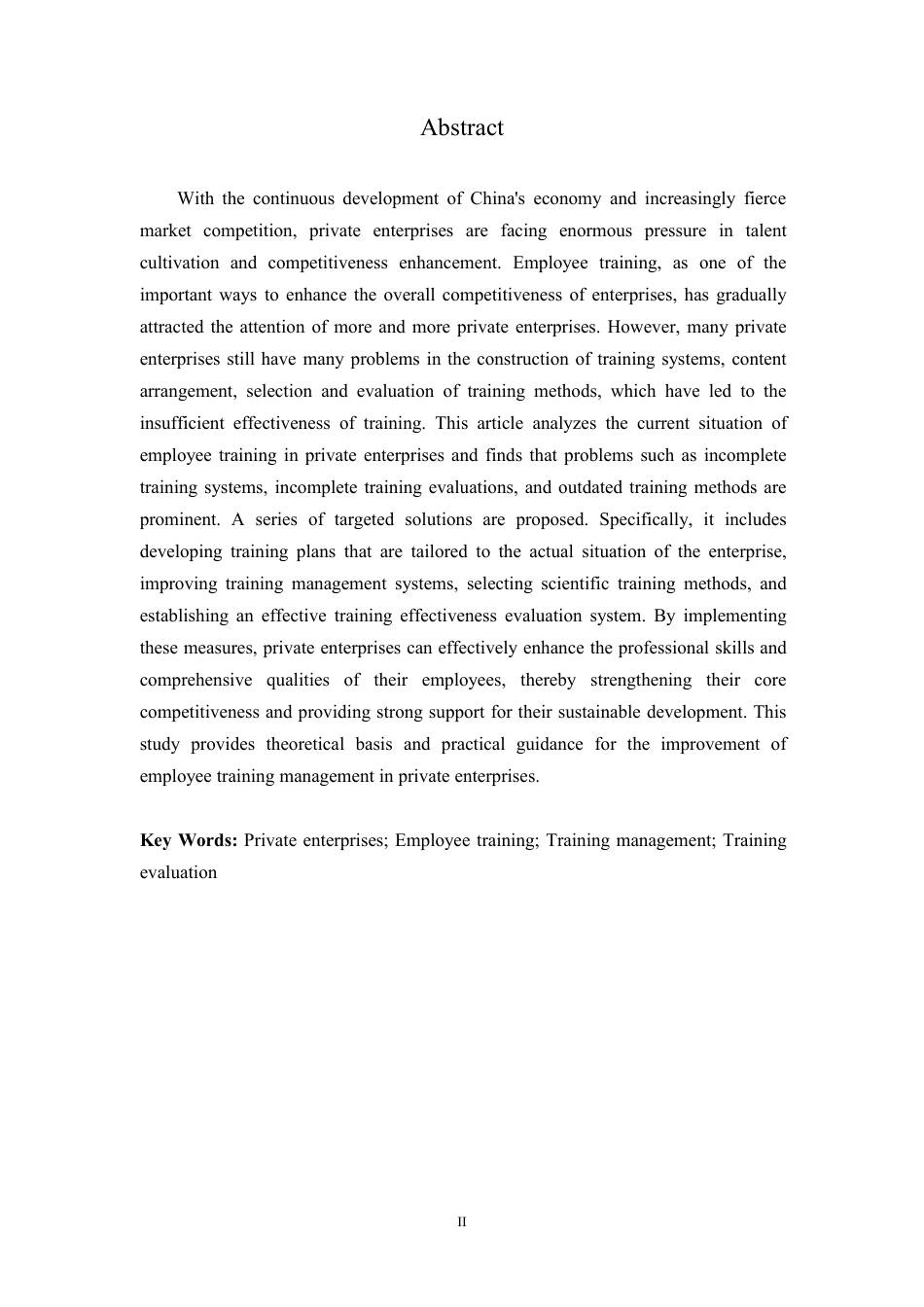 Abstract

With the continuous development of China's economy and increasingly fierce market competition, private enterprises are facing enormous pressure in talent cultivation and competitiveness enhancement. Employee training, as one of the important ways to enhance the overall competitiveness of enterprises, has gradually attracted the attention of more and more private enterprises. However, many private enterprises still have many problems in the construction of training systems, content arrangement, selection and evaluation of training methods, which have led to the insufficient effectiveness of training. This article analyzes the current situation of employee training in private enterprises and finds that problems such as incomplete training systems, incomplete training evaluations, and outdated training methods are prominent. A series of targeted solutions are proposed. Specifically, it includes developing training plans that are tailored to the actual situation of the enterprise, improving training management systems, selecting scientific training methods, and establishing an effective training effectiveness evaluation system. By implementing these measures, private enterprises can effectively enhance the professional skills and comprehensive qualities of their employees, thereby strengthening their core competitiveness and providing strong support for their sustainable development. This study provides theoretical basis and practical guidance for the improvement of employee training management in private enterprises.

Key Words: Private enterprises; Employee training; Training management; Training evaluation

II